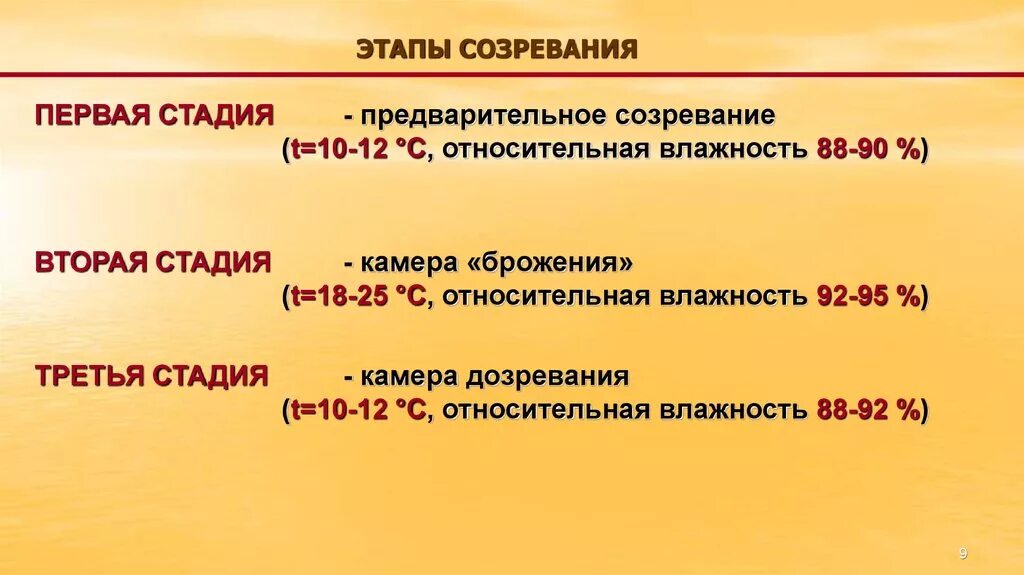 ЭТАПЫ СОЗРЕВАНИЯ

ПЕРВАЯ СТАДИЯ - предварительное созревание (t=10-12 °C, относительная влажность 88-90 %)

ВТОРАЯ СТАДИЯ - камера «брожения» (t=18-25 °C, относительная влажность 92-95 %)

ТРЕТЬЯ СТАДИЯ - камера дозревания (t=10-12 °C, относительная влажность 88-92 %)

9